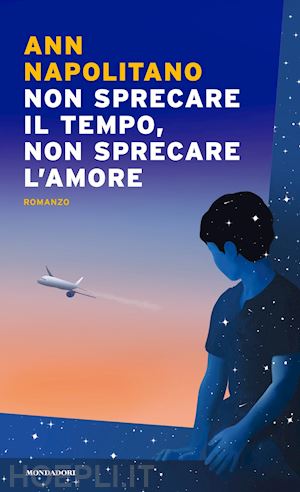 ANN NAPOLITANO
NON SPRECARE IL TEMPO, NON SPRECARE L'AMORE
ROMANZO
MONDADORI
HOEPLI.IT